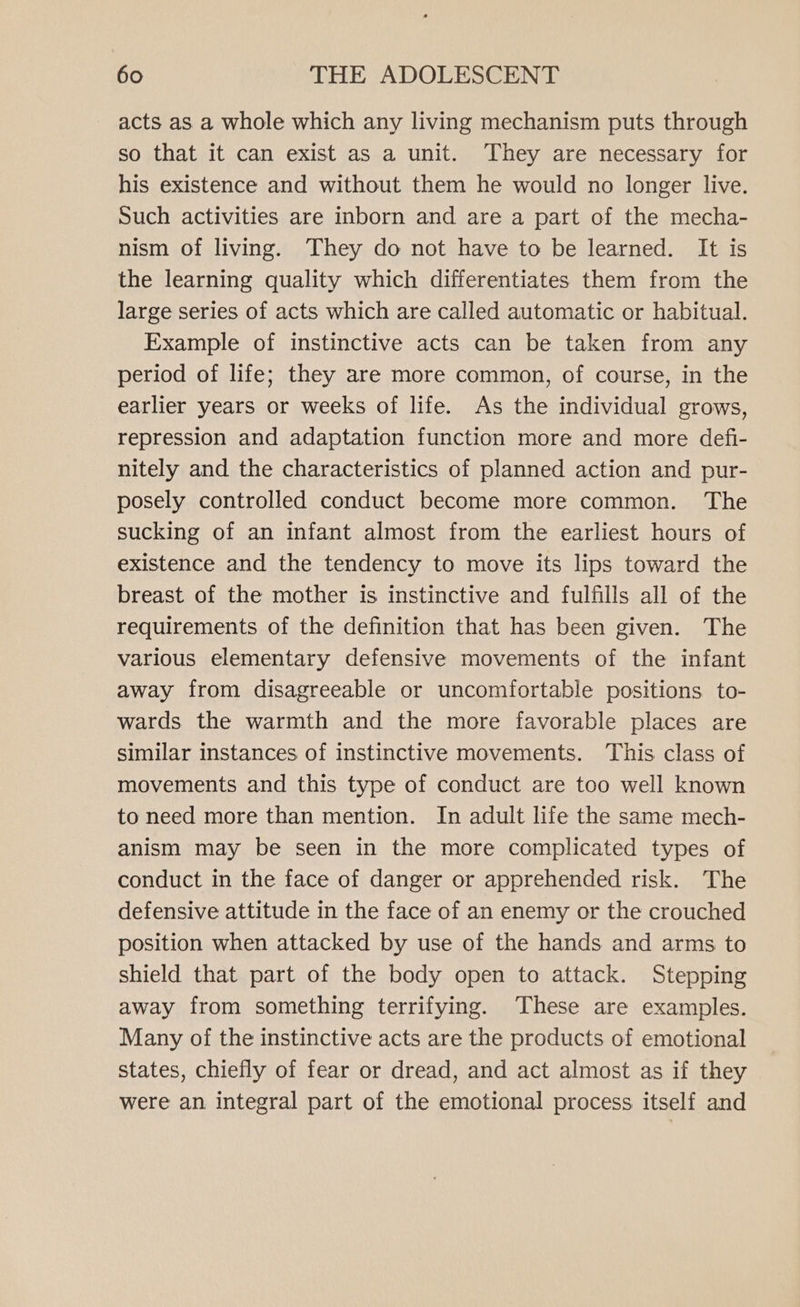 60 THE ADOLESCENT

acts as a whole which any living mechanism puts through so that it can exist as a unit. They are necessary for his existence and without them he would no longer live. Such activities are inborn and are a part of the mechanism of living. They do not have to be learned. It is the learning quality which differentiates them from the large series of acts which are called automatic or habitual.

Example of instinctive acts can be taken from any period of life; they are more common, of course, in the earlier years or weeks of life. As the individual grows, repression and adaptation function more and more definitely and the characteristics of planned action and purposely controlled conduct become more common. The sucking of an infant almost from the earliest hours of existence and the tendency to move its lips toward the breast of the mother is instinctive and fulfills all of the requirements of the definition that has been given. The various elementary defensive movements of the infant away from disagreeable or uncomfortable positions towards the warmth and the more favorable places are similar instances of instinctive movements. This class of movements and this type of conduct are too well known to need more than mention. In adult life the same mechanism may be seen in the more complicated types of conduct in the face of danger or apprehended risk. The defensive attitude in the face of an enemy or the crouched position when attacked by use of the hands and arms to shield that part of the body open to attack. Stepping away from something terrifying. These are examples. Many of the instinctive acts are the products of emotional states, chiefly of fear or dread, and act almost as if they were an integral part of the emotional process itself and